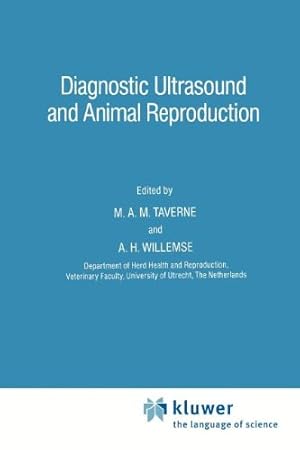 Diagnostic Ultrasound and Animal Reproduction

Edited by

M. A. M. TAVERNE

and

A. H. WILLEMSE

Department of Herd Health and Reproduction, Veterinary Faculty, University of Utrecht, The Netherlands

kluwer
the language of science